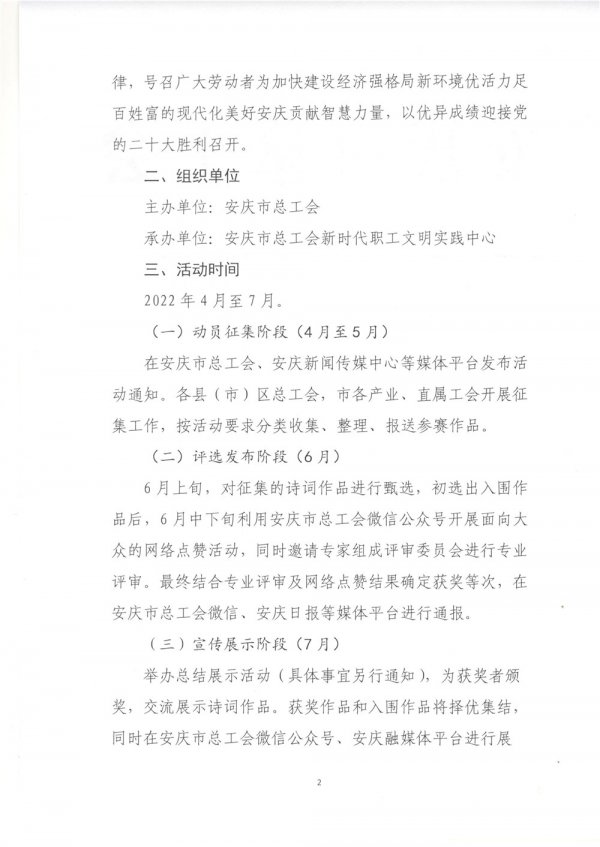 律，号召广大劳动者为加快建设经济强格局新环境优活力足百姓富的现代化美好安庆贡献智慧力量，以优异成绩迎接党的二十大胜利召开。

二、组织单位

主办单位：安庆市总工会

承办单位：安庆市总工会新时代职工文明实践中心

三、活动时间

2022 年 4 月至 7 月。

（一）动员征集阶段（4 月至 5 月）

在安庆市总工会、安庆新闻传媒中心等媒体平台发布活动通知。各县（市）区总工会，市各产业、直属工会开展征集工作，按活动要求分类收集、整理、报送参赛作品。

（二）评选发布阶段（6 月）

6 月上旬，对征集的诗词作品进行甄选，初选出入围作品后，6 月中下旬利用安庆市总工会微信公众号开展面向大众的网络点赞活动，同时邀请专家组成评审委员会进行专业评审。最终结合专业评审及网络点赞结果确定获奖等次，在安庆市总工会微信、安庆日报等媒体平台进行通报。

（三）宣传展示阶段（7 月）

举办总结展示活动（具体事宜另行通知），为获奖者颁奖，交流展示诗词作品。获奖作品和入围作品将择优集结，同时在安庆市总工会微信公众号、安庆融媒体平台进行展

2